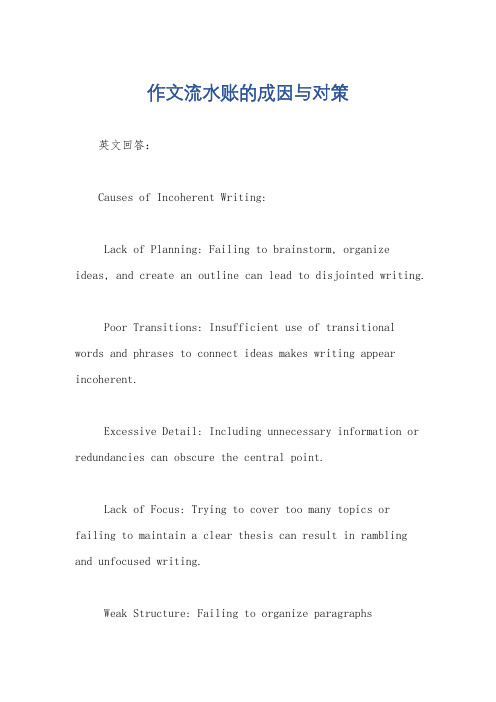 作文流水账的成因与对策

英文回答：

Causes of Incoherent Writing:

Lack of Planning: Failing to brainstorm, organize ideas, and create an outline can lead to disjointed writing.

Poor Transitions: Insufficient use of transitional words and phrases to connect ideas makes writing appear incoherent.

Excessive Detail: Including unnecessary information or redundancies can obscure the central point.

Lack of Focus: Trying to cover too many topics or failing to maintain a clear thesis can result in rambling and unfocused writing.

Weak Structure: Failing to organize paragraphs